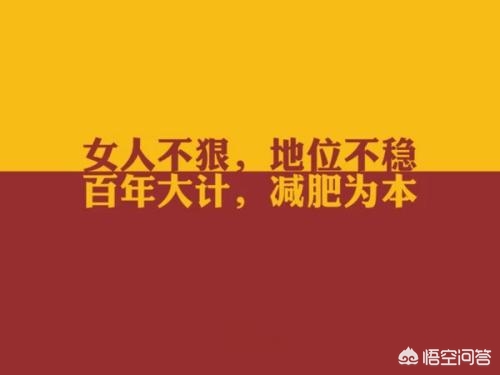 女人不狠，地位不稳
百年大计，减肥为本

悟空问答